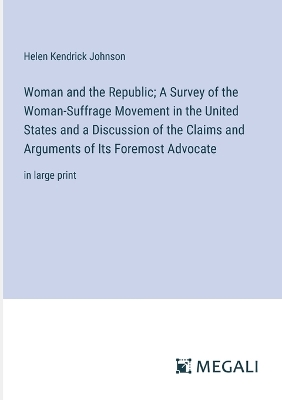 Helen Kendrick Johnson

Woman and the Republic; A Survey of the Woman-Suffrage Movement in the United States and a Discussion of the Claims and Arguments of Its Foremost Advocate

in large print

MEGALI